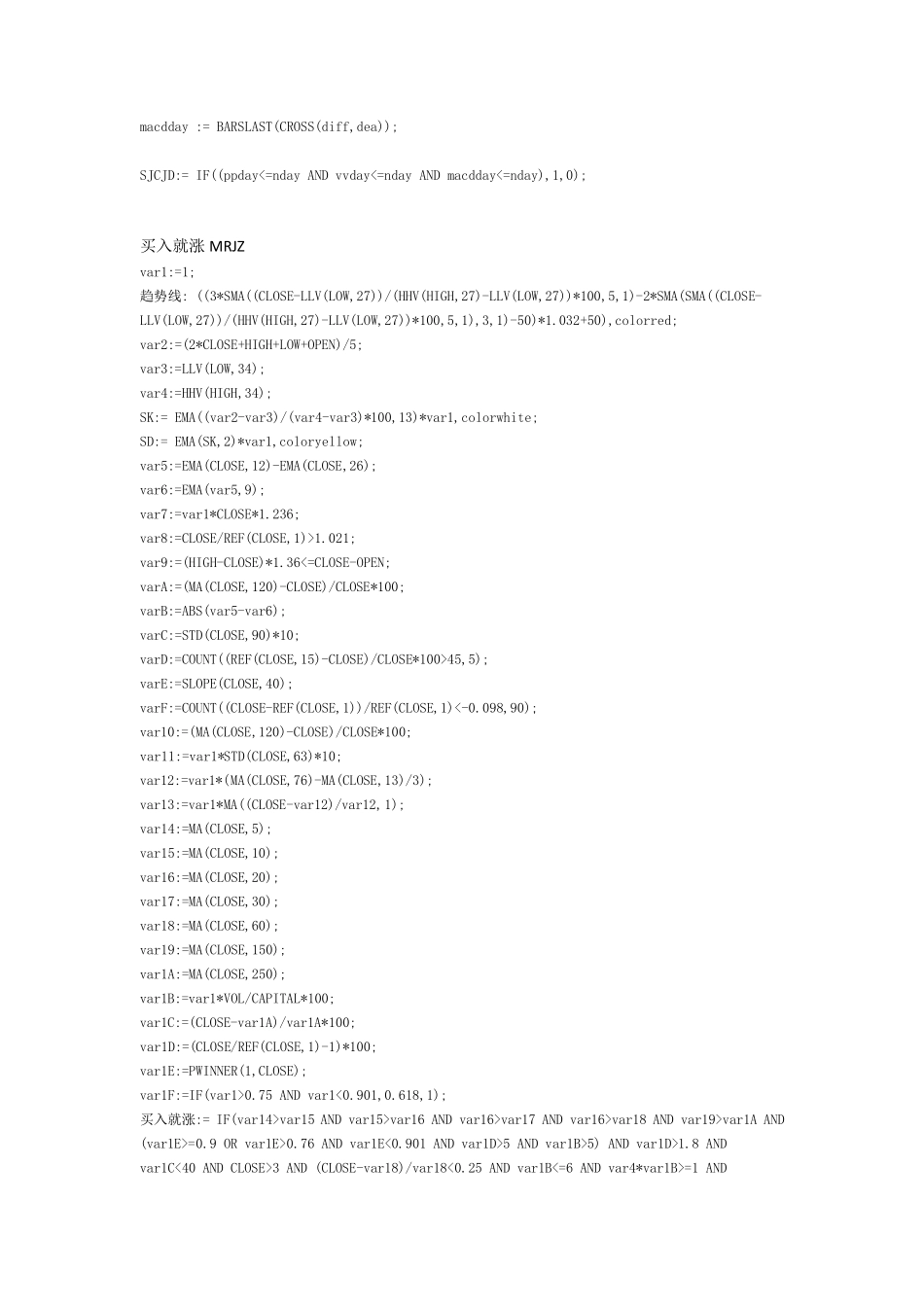 macdday := BARSLAST(CROSS(diff,dea));

SJCJD:= IF((ppday<=nday AND vvday<=nday AND macdday<=nday),1,0);

买入就涨 MRJZ

var1:=1;

趋势线: ((3*SMA((CLOSE-LLV(LOW,27))/(HHV(HIGH,27)-LLV(LOW,27))*100,5,1)-2*SMA(SMA((CLOSE-LLV(LOW,27))/(HHV(HIGH,27)-LLV(LOW,27))*100,5,1),3,1)-50)*1.032+50),colorred;

var2:=(2*CLOSE+HIGH+LOW+OPEN)/5;

var3:=LLV(LOW,34);

var4:=HHV(HIGH,34);

SK:= EMA((var2-var3)/(var4-var3)*100,13)*var1,colorwhite;

SD:= EMA(SK,2)*var1,coloryellow;

var5:=EMA(CLOSE,12)-EMA(CLOSE,26);

var6:=EMA(var5,9);

var7:=var1*CLOSE*1.236;

var8:=CLOSE/REF(CLOSE,1)>1.021;

var9:=(HIGH-CLOSE)*1.36<=CLOSE-OPEN;

varA:=(MA(CLOSE,120)-CLOSE)/CLOSE*100;

varB:=ABS(var5-var6);

varC:=STD(CLOSE,90)*10;

varD:=COUNT((REF(CLOSE,15)-CLOSE)/CLOSE*100>45,5);

varE:=SLOPE(CLOSE,40);

varF:=COUNT((CLOSE-REF(CLOSE,1))/REF(CLOSE,1)<-0.098,90);

var10:=(MA(CLOSE,120)-CLOSE)/CLOSE*100;

var11:=var1*STD(CLOSE,63)*10;

var12:=var1*(MA(CLOSE,76)-MA(CLOSE,13)/3);

var13:=var1*MA((CLOSE-var12)/var12,1);

var14:=MA(CLOSE,5);

var15:=MA(CLOSE,10);

var16:=MA(CLOSE,20);

var17:=MA(CLOSE,30);

var18:=MA(CLOSE,60);

var19:=MA(CLOSE,150);

var1A:=MA(CLOSE,250);

var1B:=var1*VOL/CAPITAL*100;

var1C:=(CLOSE-var1A)/var1A*100;

var1D:=(CLOSE/REF(CLOSE,1)-1)*100;

var1E:=PWINNER(1,CLOSE);

var1F:=IF(var1>0.75 AND var1<0.901,0.618,1);

买入就涨:= IF(var14>var15 AND var15>var16 AND var16>var17 AND var16>var18 AND var19>var1A AND (var1E>=0.9 OR var1E>0.76 AND var1E<0.901 AND var1D>5 AND var1B>5) AND var1D>1.8 AND var1C<40 AND CLOSE>3 AND (CLOSE-var18)/var18<0.25 AND var1B<=6 AND var4*var1B>=1 AND